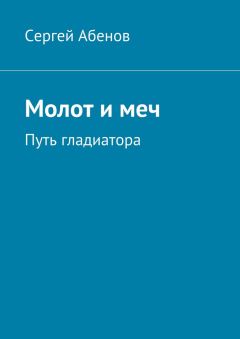 Сергей Абенов

Молот и меч

Путь гладиатора